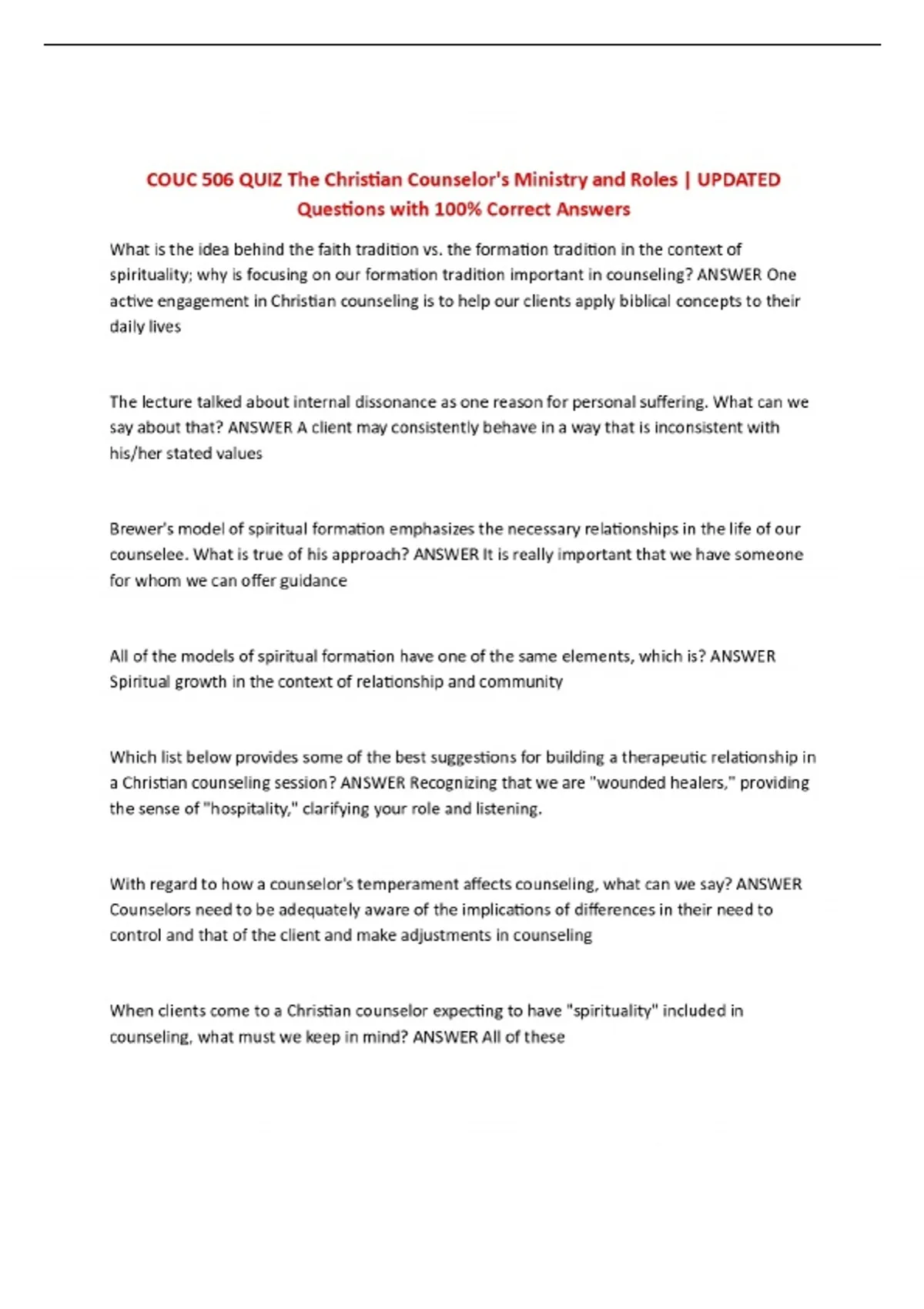 COUC 506 QUIZ The Christian Counselor's Ministry and Roles | UPDATED Questions with 100% Correct Answers

What is the idea behind the faith tradition vs. the formation tradition in the context of spirituality; why is focusing on our formation tradition important in counseling? ANSWER One active engagement in Christian counseling is to help our clients apply biblical concepts to their daily lives

The lecture talked about internal dissonance as one reason for personal suffering. What can we say about that? ANSWER A client may consistently behave in a way that is inconsistent with his/her stated values

Brewer's model of spiritual formation emphasizes the necessary relationships in the life of our counselee. What is true of his approach? ANSWER It is really important that we have someone for whom we can offer guidance

All of the models of spiritual formation have one of the same elements, which is? ANSWER Spiritual growth in the context of relationship and community

Which list below provides some of the best suggestions for building a therapeutic relationship in a Christian counseling session? ANSWER Recognizing that we are "wounded healers," providing the sense of "hospitality," clarifying your role and listening.

With regard to how a counselor's temperament affects counseling, what can we say? ANSWER Counselors need to be adequately aware of the implications of differences in their need to control and that of the client and make adjustments in counseling

When clients come to a Christian counselor expecting to have "spirituality" included in counseling, what must we keep in mind? ANSWER All of these